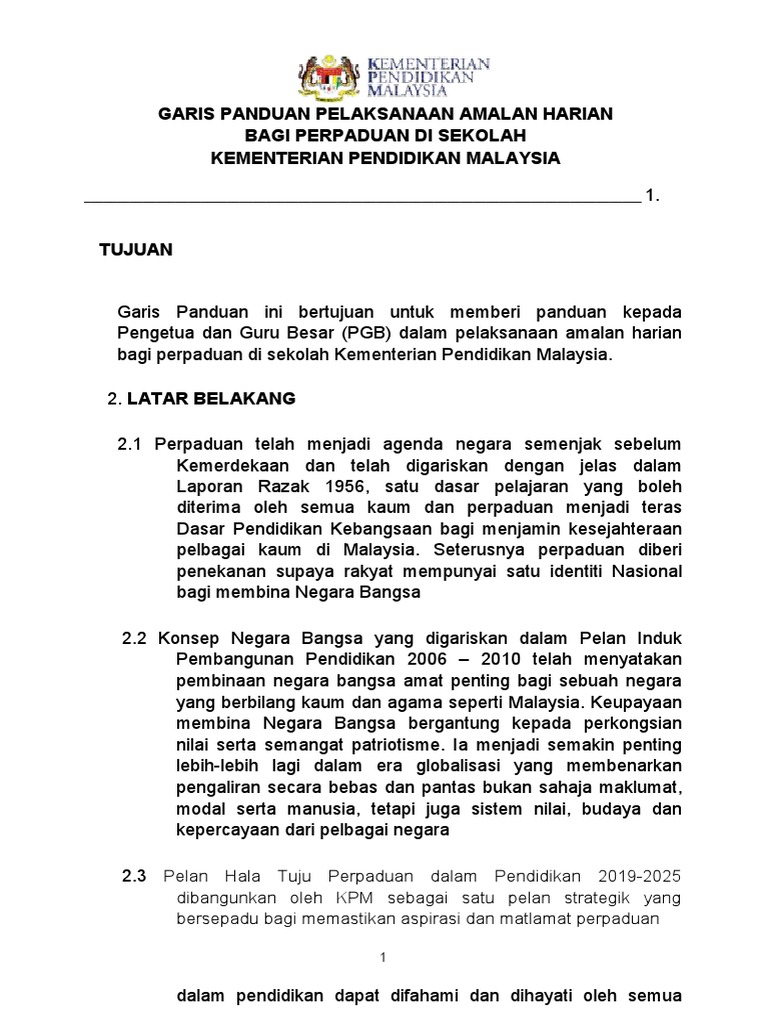 KEMENTERIAN PENDIDIKAN MALAYSIA

GARIS PANDUAN PELAKSANAAN AMALAN HARIAN
BAGI PERPADUAN DI SEKOLAH
KEMENTERIAN PENDIDIKAN MALAYSIA

1.

TUJUAN

Garis Panduan ini bertujuan untuk memberi panduan kepada Pengetua dan Guru Besar (PGB) dalam pelaksanaan amalan harian bagi perpaduan di sekolah Kementerian Pendidikan Malaysia.

2. LATAR BELAKANG

2.1 Perpaduan telah menjadi agenda negara semenjak sebelum Kemerdekaan dan telah digariskan dengan jelas dalam Laporan Razak 1956, satu dasar pelajaran yang boleh diterima oleh semua kaum dan perpaduan menjadi teras Dasar Pendidikan Kebangsaan bagi menjamin kesejahteraan pelbagai kaum di Malaysia. Seterusnya perpaduan diberi penekanan supaya rakyat mempunyai satu identiti Nasional bagi membina Negara Bangsa

2.2 Konsep Negara Bangsa yang digariskan dalam Pelan Induk Pembangunan Pendidikan 2006 – 2010 telah menyatakan pembinaan negara bangsa amat penting bagi sebuah negara yang berbilang kaum dan agama seperti Malaysia. Keupayaan membina Negara Bangsa bergantung kepada perkongsian nilai serta semangat patriotisme. Ia menjadi semakin penting lebih-lebih lagi dalam era globalisasi yang membenarkan pengaliran secara bebas dan pantas bukan sahaja maklumat, modal serta manusia, tetapi juga sistem nilai, budaya dan kepercayaan dari pelbagai negara

2.3 Pelan Hala Tuju Perpaduan dalam Pendidikan 2019-2025 dibangunkan oleh KPM sebagai satu pelan strategik yang bersepadu bagi memastikan aspirasi dan matlamat perpaduan

1

dalam pendidikan dapat difahami dan dihayati oleh semua